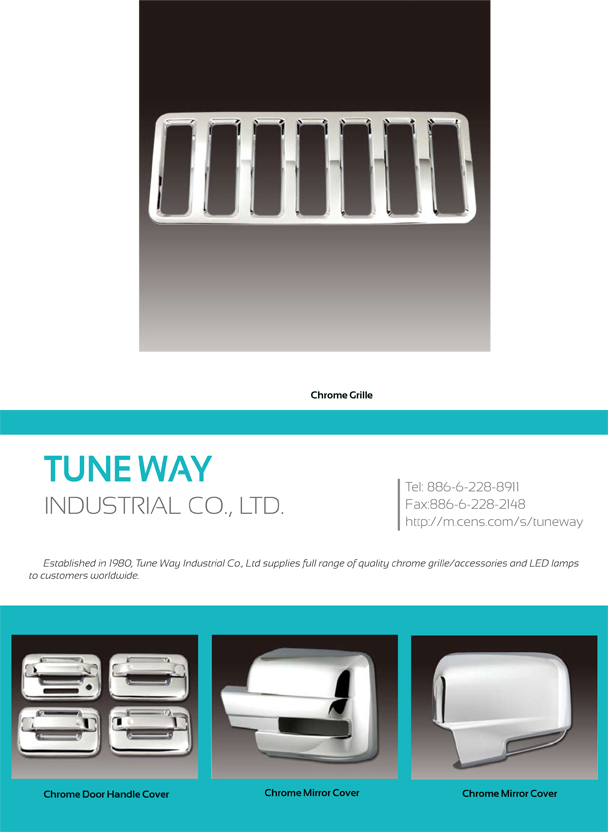 Chrome Grille

TUNE WAY
INDUSTRIAL CO., LTD.

Tel: 886-6-228-8911
Fax:886-6-228-2148
http://m.cens.com/s/tuneway

Established in 1980, Tune Way Industrial Co., Ltd supplies full range of quality chrome grille/accessories and LED lamps to customers worldwide.

Chrome Door Handle Cover

Chrome Mirror Cover

Chrome Mirror Cover